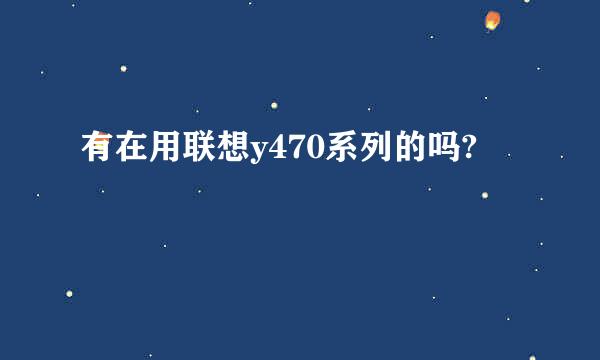 有在用联想y470系列的吗?